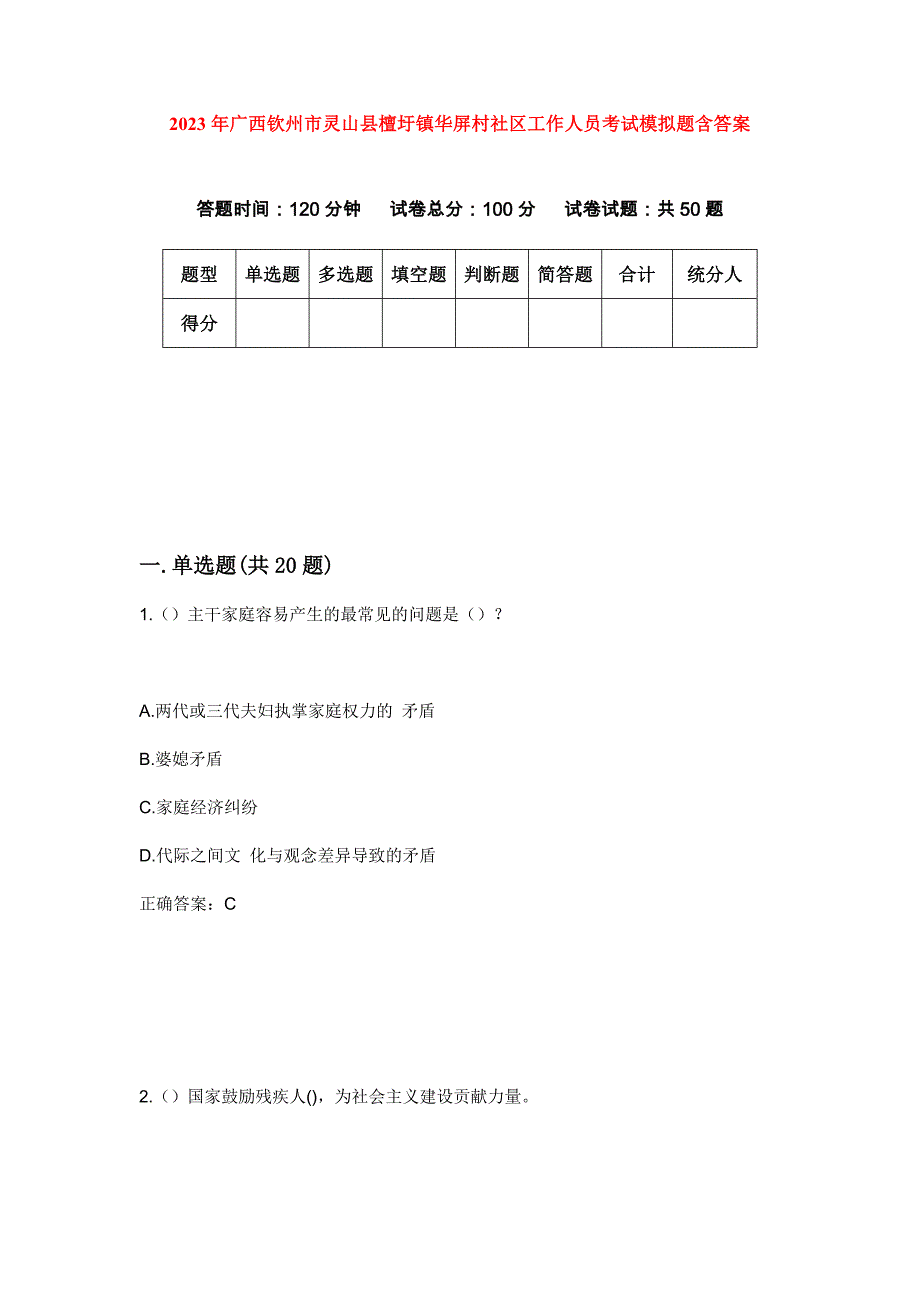 2023年广西钦州市灵山县檀圩镇华屏村社区工作人员考试模拟题含答案

答题时间：120分钟　试卷总分：100分　试卷试题：共50题

| 题型 | 单选题 | 多选题 | 填空题 | 判断题 | 简答题 | 合计 | 统分人 |
|---|---|---|---|---|---|---|---|
| 得分 | | | | | | | |

一.单选题(共20题)

1.（）主干家庭容易产生的最常见的问题是（）？

A.两代或三代夫妇执掌家庭权力的 矛盾

B.婆媳矛盾

C.家庭经济纠纷

D.代际之间文 化与观念差异导致的矛盾

正确答案：C

2.（）国家鼓励残疾人()，为社会主义建设贡献力量。